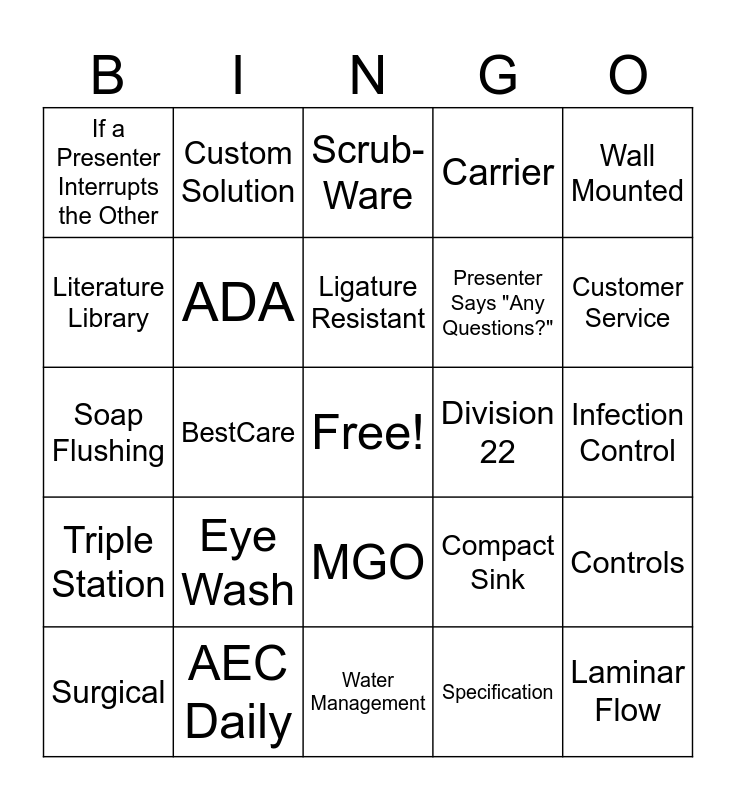 | B | I | N | G | O |
|---|---|---|---|---|
| If a Presenter Interrupts the Other | Custom Solution | Scrub-Ware | Carrier | Wall Mounted |
| Literature Library | ADA | Ligature Resistant | Presenter Says "Any Questions?" | Customer Service |
| Soap Flushing | BestCare | Free! | Division 22 | Infection Control |
| Triple Station | Eye Wash | MGO | Compact Sink | Controls |
| Surgical | AEC Daily | Water Management | Specification | Laminar Flow |